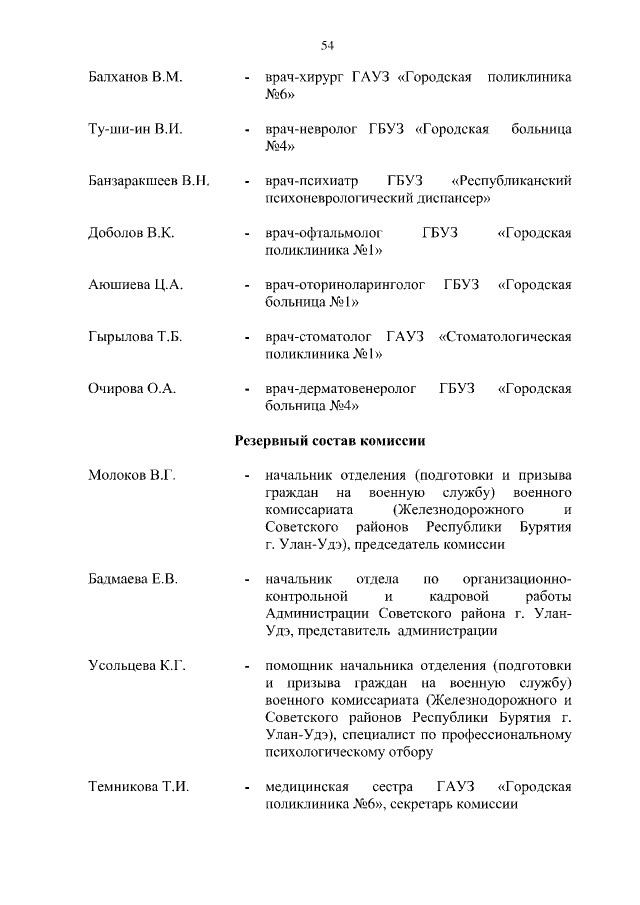 54

Балханов В.М. - врач-хирург ГАУЗ «Городская поликлиника №6»

Ту-ши-ин В.И. - врач-невролог ГБУЗ «Городская больница №4»

Банзаракшеев В.Н. - врач-психиатр ГБУЗ «Республиканский психоневрологический диспансер»

Доболов В.К. - врач-офтальмолог ГБУЗ «Городская поликлиника №1»

Аюшиева Ц.А. - врач-оториноларинголог ГБУЗ «Городская больница №1»

Гырылова Т.Б. - врач-стоматолог ГАУЗ «Стоматологическая поликлиника №1»

Очирова О.А. - врач-дерматовенеролог ГБУЗ «Городская больница №4»

Резервный состав комиссии

Молоков В.Г. - начальник отделения (подготовки и призыва граждан на военную службу) военного комиссариата (Железнодорожного и Советского районов Республики Бурятия г. Улан-Удэ), председатель комиссии

Бадмаева Е.В. - начальник отдела по организационно-контрольной и кадровой работы Администрации Советского района г. Улан-Удэ, представитель администрации

Усольцева К.Г. - помощник начальника отделения (подготовки и призыва граждан на военную службу) военного комиссариата (Железнодорожного и Советского районов Республики Бурятия г. Улан-Удэ), специалист по профессиональному психологическому отбору

Темникова Т.И. - медицинская сестра ГАУЗ «Городская поликлиника №6», секретарь комиссии